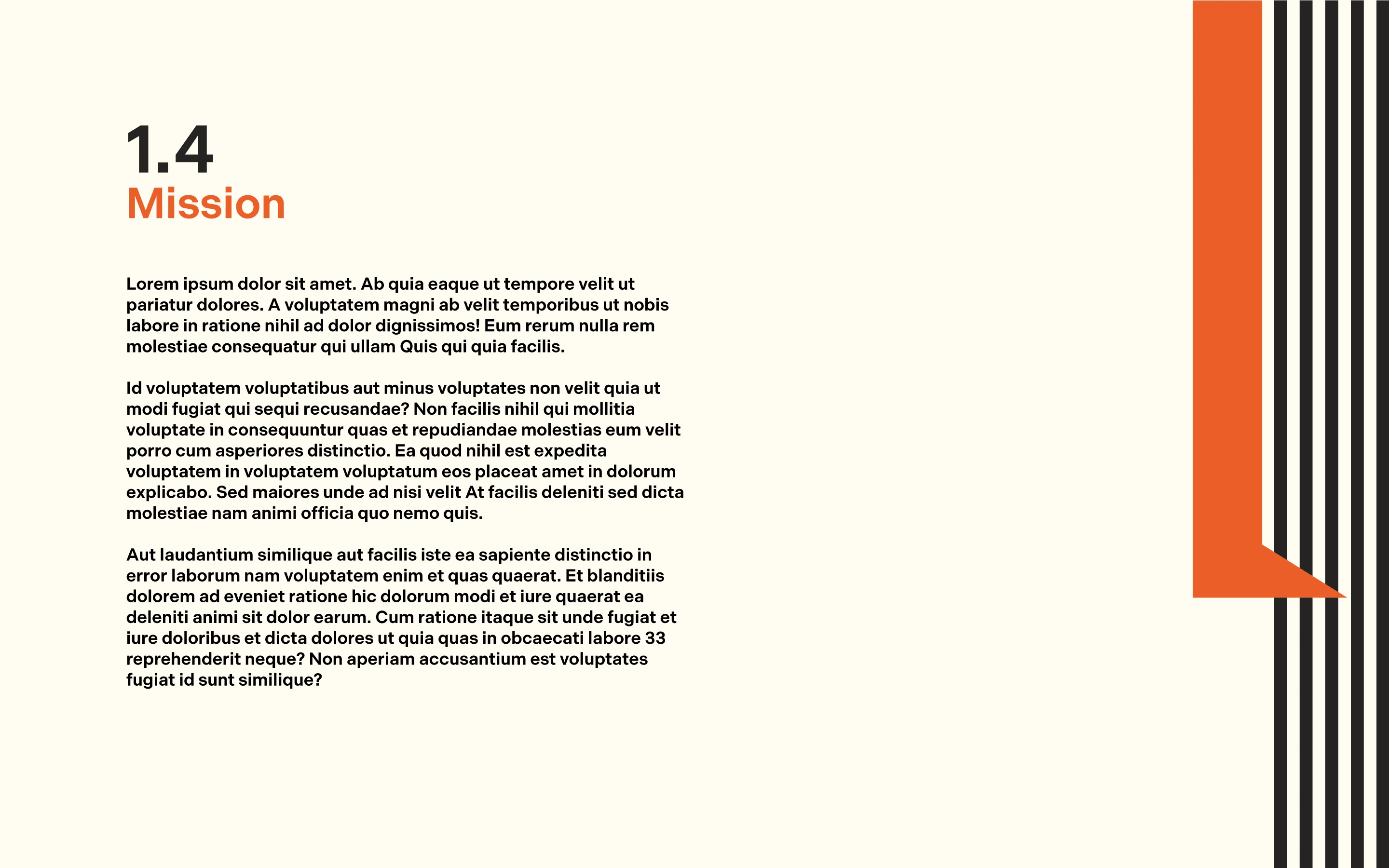 1.4
Mission

Lorem ipsum dolor sit amet. Ab quia eaque ut tempore velit ut pariatur dolores. A voluptatem magni ab velit temporibus ut nobis labore in ratione nihil ad dolor dignissimos! Eum rerum nulla rem molestiae consequatur qui ullam Quis qui quia facilis.

Id voluptatem voluptatibus aut minus voluptates non velit quia ut modi fugiat qui sequi recusandae? Non facilis nihil qui mollitia voluptate in consequuntur quas et repudiandae molestias eum velit porro cum asperiores distinctio. Ea quod nihil est expedita voluptatem in voluptatem voluptatum eos placeat amet in dolorum explicabo. Sed maiores unde ad nisi velit At facilis deleniti sed dicta molestiae nam animi officia quo nemo quis.

Aut laudantium similique aut facilis iste ea sapiente distinctio in error laborum nam voluptatem enim et quas quaerat. Et blanditiis dolorem ad eveniet ratione hic dolorum modi et iure quaerat ea deleniti animi sit dolor earum. Cum ratione itaque sit unde fugiat et iure doloribus et dicta dolores ut quia quas in obcaecati labore 33 reprehenderit neque? Non aperiam accusantium est voluptates fugiat id sunt similique?